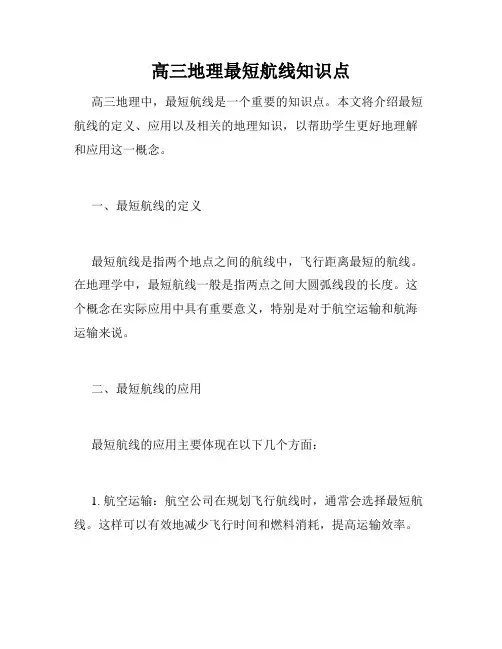 高三地理最短航线知识点

高三地理中，最短航线是一个重要的知识点。本文将介绍最短航线的定义、应用以及相关的地理知识，以帮助学生更好地理解和应用这一概念。

一、最短航线的定义

最短航线是指两个地点之间的航线中，飞行距离最短的航线。在地理学中，最短航线一般是指两点之间大圆弧线段的长度。这个概念在实际应用中具有重要意义，特别是对于航空运输和航海运输来说。

二、最短航线的应用

最短航线的应用主要体现在以下几个方面：

1. 航空运输：航空公司在规划飞行航线时，通常会选择最短航线。这样可以有效地减少飞行时间和燃料消耗，提高运输效率。